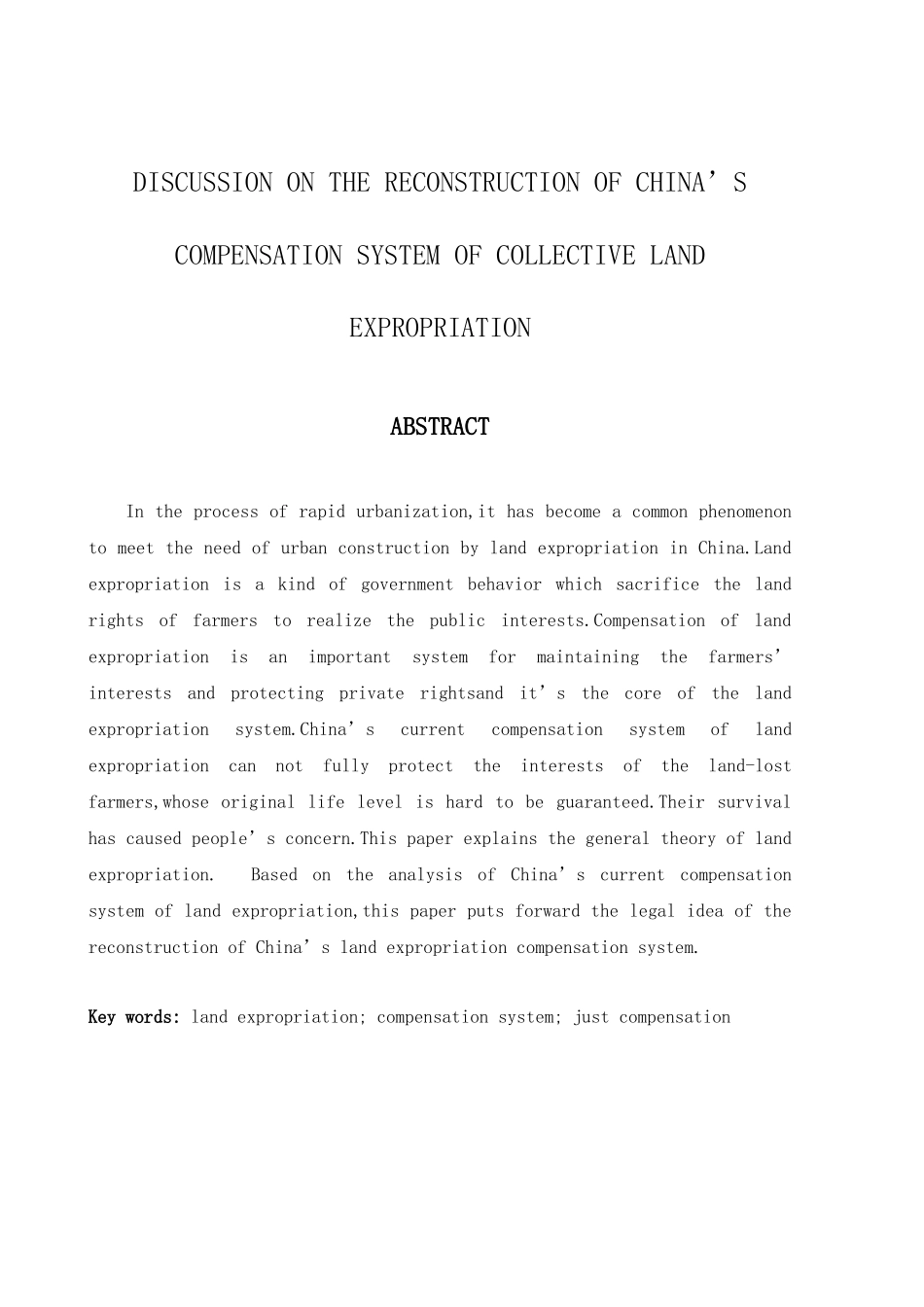 DISCUSSION ON THE RECONSTRUCTION OF CHINA’S COMPENSATION SYSTEM OF COLLECTIVE LAND EXPROPRIATION

ABSTRACT

In the process of rapid urbanization,it has become a common phenomenon to meet the need of urban construction by land expropriation in China.Land expropriation is a kind of government behavior which sacrifice the land rights of farmers to realize the public interests.Compensation of land expropriation is an important system for maintaining the farmers’ interests and protecting private rightsand it’s the core of the land expropriation system.China’s current compensation system of land expropriation can not fully protect the interests of the land-lost farmers,whose original life level is hard to be guaranteed.Their survival has caused people’s concern.This paper explains the general theory of land expropriation. Based on the analysis of China’s current compensation system of land expropriation,this paper puts forward the legal idea of the reconstruction of China’s land expropriation compensation system.

Key words: land expropriation; compensation system; just compensation